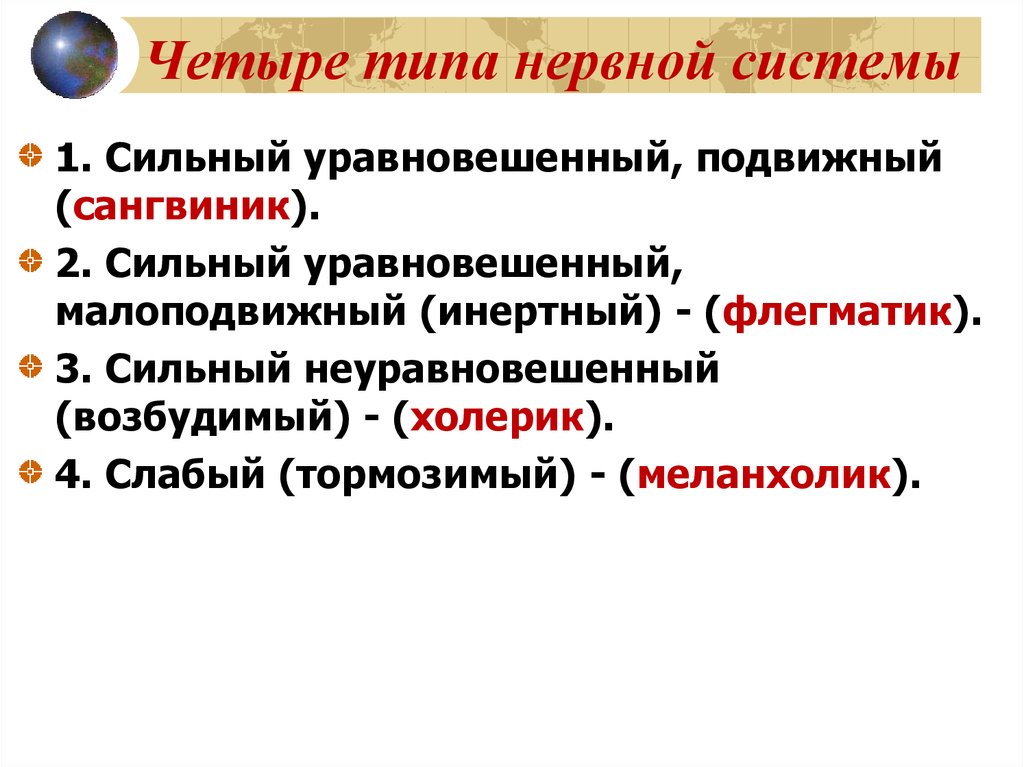 Четыре типа нервной системы

1. Сильный уравновешенный, подвижный (сангвиник).

2. Сильный уравновешенный, малоподвижный (инертный) - (флегматик).

3. Сильный неуравновешенный (возбудимый) - (холерик).

4. Слабый (тормозимый) - (меланхолик).